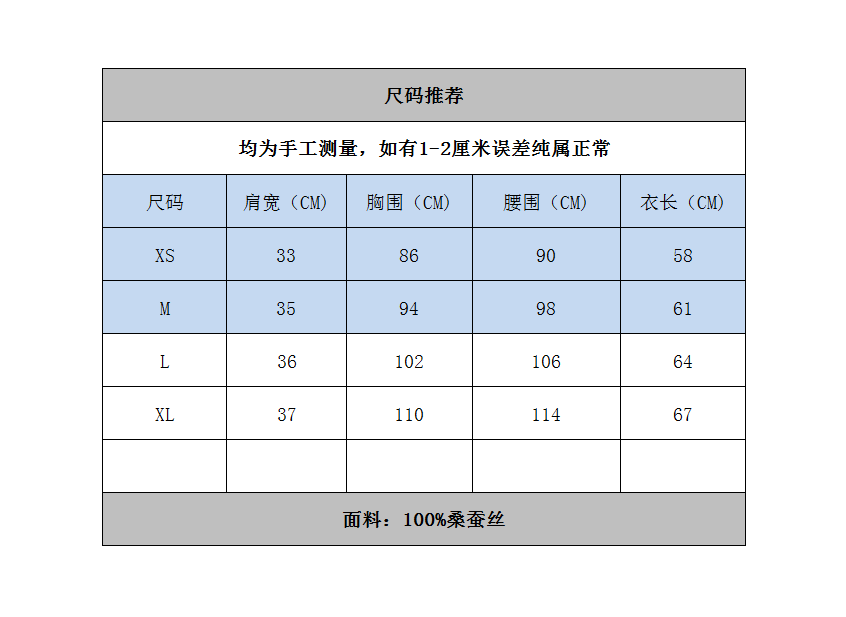 尺码推荐

均为手工测量，如有1-2厘米误差纯属正常

| 尺码 | 肩宽（CM） | 胸围（CM） | 腰围（CM） | 衣长（CM） |
|---|---|---|---|---|
| XS | 33 | 86 | 90 | 58 |
| M | 35 | 94 | 98 | 61 |
| L | 36 | 102 | 106 | 64 |
| XL | 37 | 110 | 114 | 67 |
| | | | | |

面料：100%桑蚕丝